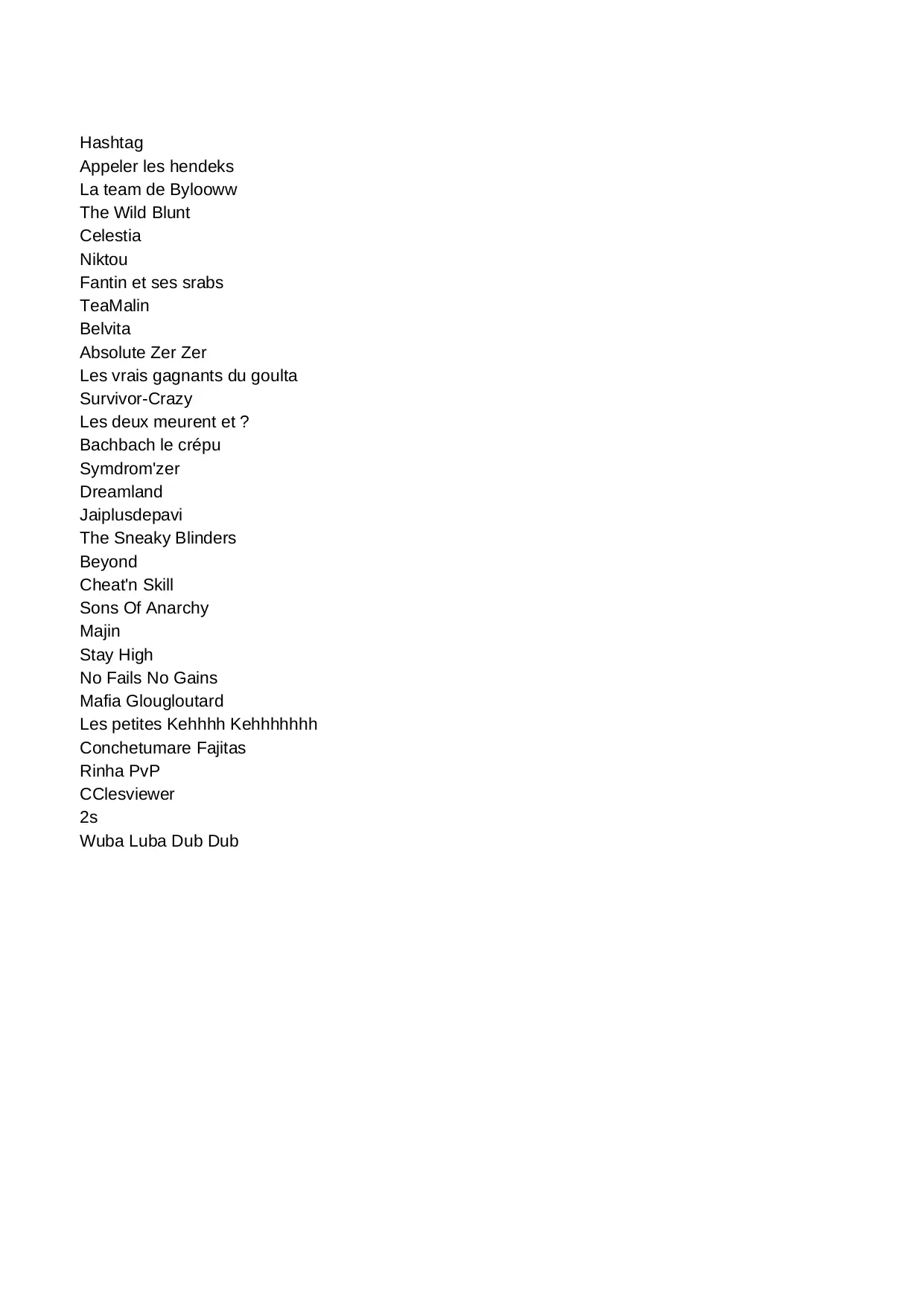 Hashtag
Appeler les hendeks
La team de Bylooww
The Wild Blunt
Celestia
Niktou
Fantin et ses srabs
TeaMalin
Belvita
Absolute Zer Zer
Les vrais gagnants du goulta
Survivor-Crazy
Les deux meurent et ?
Bachbach le crépu
Symdrom'zer
Dreamland
Jaiplusdepavi
The Sneaky Blinders
Beyond
Cheat'n Skill
Sons Of Anarchy
Majin
Stay High
No Fails No Gains
Mafia Glougloutard
Les petites Kehhhh Kehhhhhhh
Conchetumare Fajitas
Rinha PvP
CClesviewer
2s
Wuba Luba Dub Dub